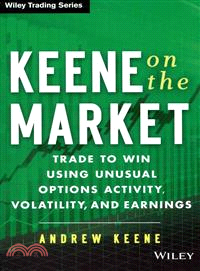 Wiley Trading Series

KEENE on the MARKET

TRADE TO WIN USING UNUSUAL OPTIONS ACTIVITY, VOLATILITY, AND EARNINGS

ANDREW KEENE

WILEY